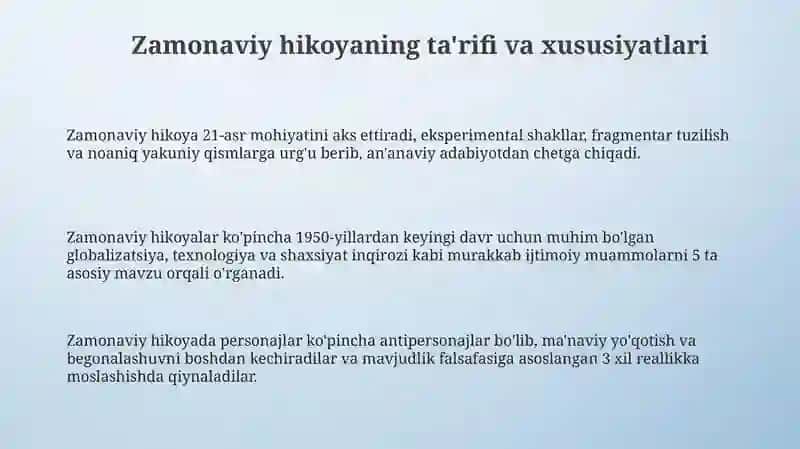 Zamonaviy hikoyaning ta'rifi va xususiyatlari

Zamonaviy hikoya 21-asr mohiyatini aks ettiradi, eksperimental shakllar, fragmentar tuzilish va noaniq yakuniy qismlarga urg'u berib, an'anaviy adabiyotdan chetga chiqadi.

Zamonaviy hikoyalar ko'pincha 1950-yillardan keyingi davr uchun muhim bo'lgan globalizatsiya, texnologiya va shaxsiyat inqirozi kabi murakkab ijtimoiy muammolarni 5 ta asosiy mavzu orqali o'rganadi.

Zamonaviy hikoyada personajlar ko'pincha antipersonajlar bo'lib, ma'naviy yo'qotish va begonalashuvni boshdan kechiradilar va mavjudlik falsafasiga asoslangan 3 xil reallikka moslashishda qiynaladilar.